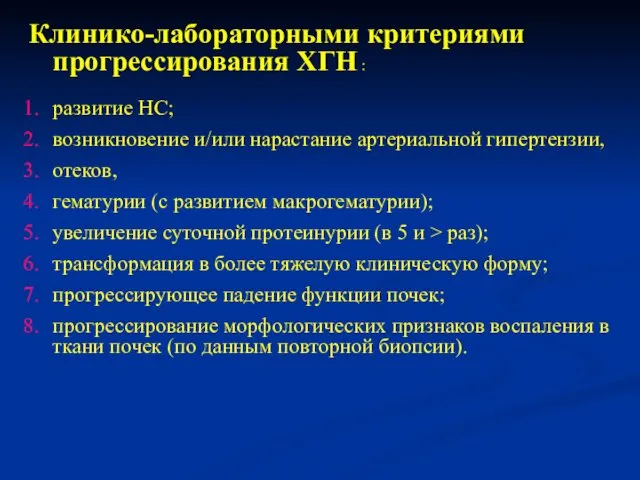 Клинико-лабораторными критериями прогрессирования ХГН :

1. развитие НС;
2. возникновение и/или нарастание артериальной гипертензии,
3. отеков,
4. гематурии (с развитием макрогематурии);
5. увеличение суточной протеинурии (в 5 и > раз);
6. трансформация в более тяжелую клиническую форму;
7. прогрессирующее падение функции почек;
8. прогрессирование морфологических признаков воспаления в ткани почек (по данным повторной биопсии).